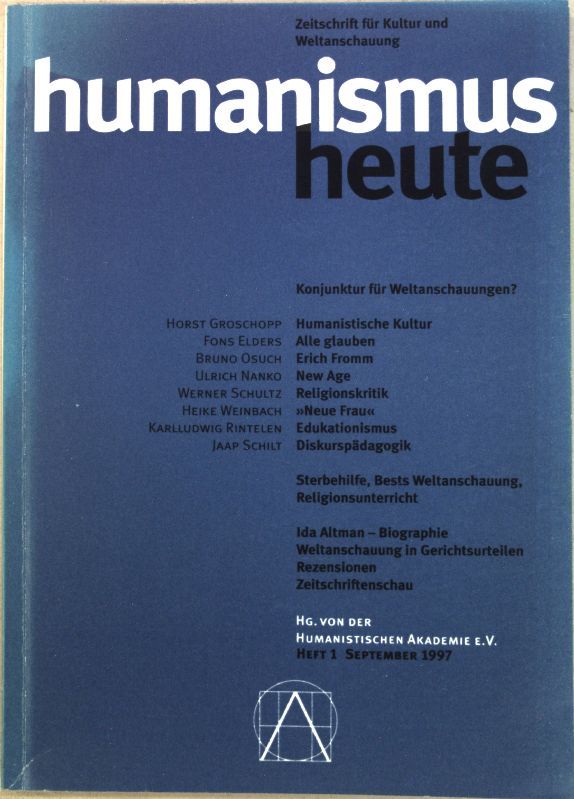 Zeitschrift für Kultur und Weltanschauung

humanismus heute

Konjunktur für Weltanschauungen?

Horst Groschopp Humanistische Kultur
Fons Elders Alle glauben
Bruno Osuch Erich Fromm
Ulrich Nanko New Age
Werner Schultz Religionskritik
Heike Weinbach »Neue Frau«
Karlludwig Rintelen Edukationismus
Jaap Schilt Diskurspädagogik

Sterbehilfe, Bests Weltanschauung, Religionsunterricht

Ida Altman – Biographie
Weltanschauung in Gerichtsurteilen
Rezensionen
Zeitschriftenschau

Hg. von der
Humanistischen Akademie e.V.
Heft 1 September 1997